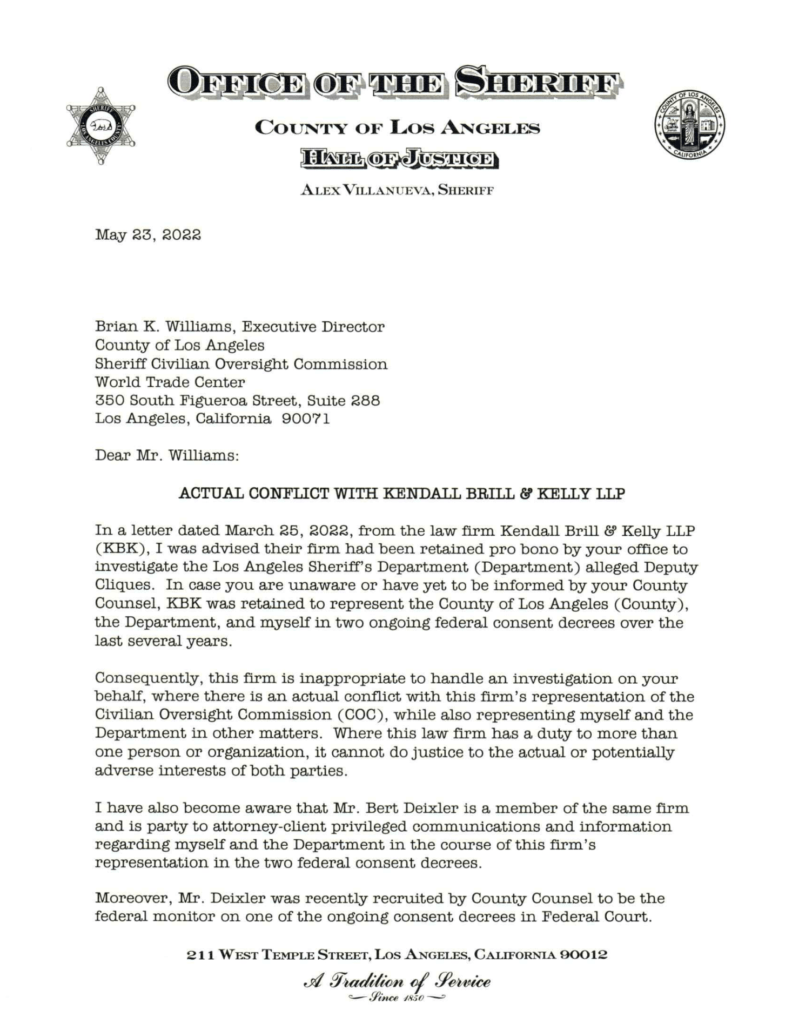 OFFICE OF THE SHERIFF

COUNTY OF LOS ANGELES

HALL OF JUSTICE

ALEX VILLANUEVA, SHERIFF

May 23, 2022

Brian K. Williams, Executive Director
County of Los Angeles
Sheriff Civilian Oversight Commission
World Trade Center
350 South Figueroa Street, Suite 288
Los Angeles, California 90071

Dear Mr. Williams:

ACTUAL CONFLICT WITH KENDALL BRILL & KELLY LLP

In a letter dated March 25, 2022, from the law firm Kendall Brill & Kelly LLP (KBK), I was advised their firm had been retained pro bono by your office to investigate the Los Angeles Sheriff's Department (Department) alleged Deputy Cliques. In case you are unaware or have yet to be informed by your County Counsel, KBK was retained to represent the County of Los Angeles (County), the Department, and myself in two ongoing federal consent decrees over the last several years.

Consequently, this firm is inappropriate to handle an investigation on your behalf, where there is an actual conflict with this firm's representation of the Civilian Oversight Commission (COC), while also representing myself and the Department in other matters. Where this law firm has a duty to more than one person or organization, it cannot do justice to the actual or potentially adverse interests of both parties.

I have also become aware that Mr. Bert Deixler is a member of the same firm and is party to attorney-client privileged communications and information regarding myself and the Department in the course of this firm's representation in the two federal consent decrees.

Moreover, Mr. Deixler was recently recruited by County Counsel to be the federal monitor on one of the ongoing consent decrees in Federal Court.

211 WEST TEMPLE STREET, LOS ANGELES, CALIFORNIA 90012

A Tradition of Service
Since 1850